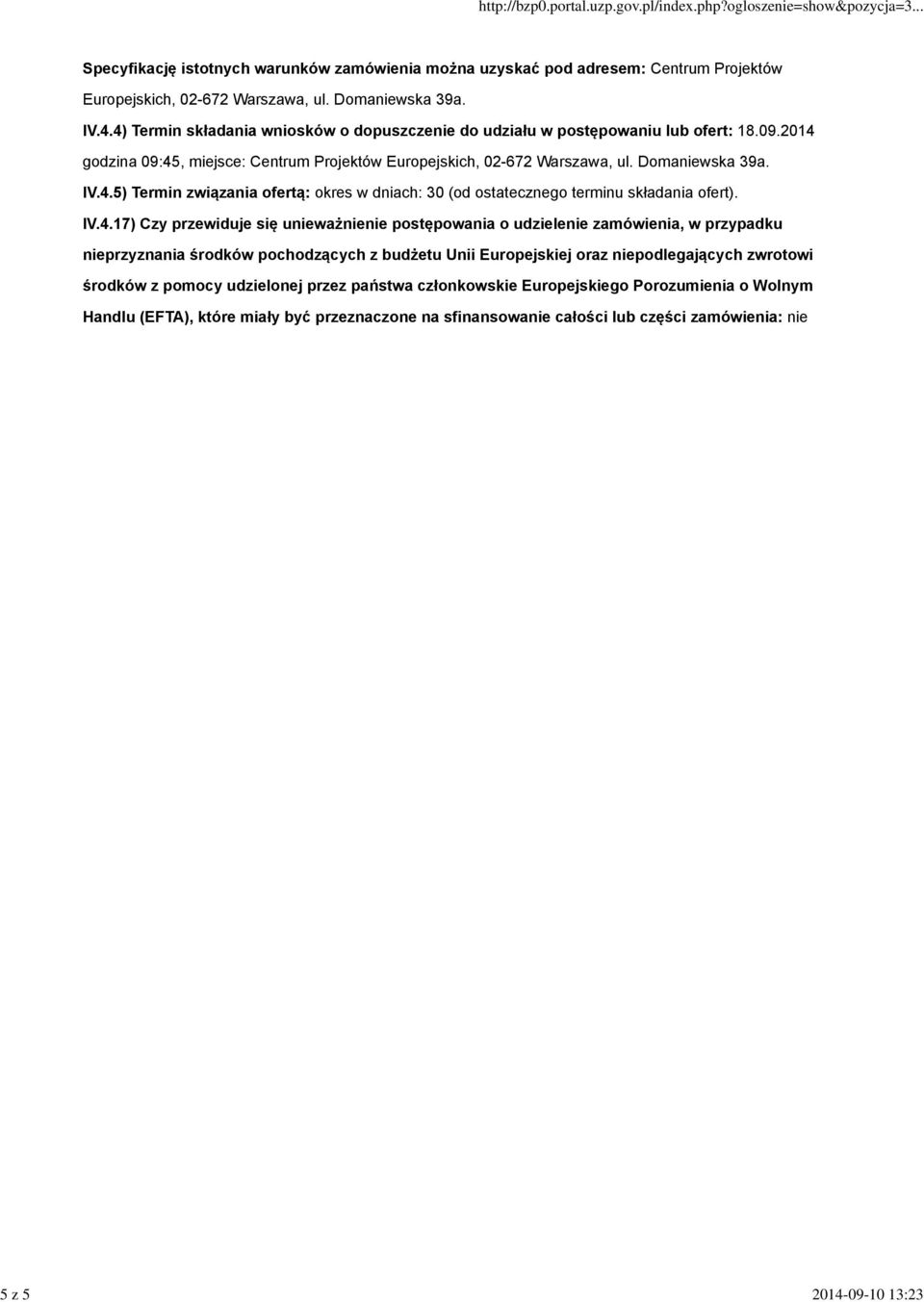 http://bzp0.portal.uzp.gov.pl/index.php?ogloszenie=show&pozycja=3...

Specyfikację istotnych warunków zamówienia można uzyskać pod adresem: Centrum Projektów Europejskich, 02-672 Warszawa, ul. Domaniewska 39a.

IV.4.4) Termin składania wniosków o dopuszczenie do udziału w postępowaniu lub ofert: 18.09.2014 godzina 09:45, miejsce: Centrum Projektów Europejskich, 02-672 Warszawa, ul. Domaniewska 39a.

IV.4.5) Termin związania ofertą: okres w dniach: 30 (od ostatecznego terminu składania ofert).

IV.4.17) Czy przewiduje się unieważnienie postępowania o udzielenie zamówienia, w przypadku nieprzyznania środków pochodzących z budżetu Unii Europejskiej oraz niepodlegających zwrotowi środków z pomocy udzielonej przez państwa członkowskie Europejskiego Porozumienia o Wolnym Handlu (EFTA), które miały być przeznaczone na sfinansowanie całości lub części zamówienia: nie

5 z 5

2014-09-10 13:23